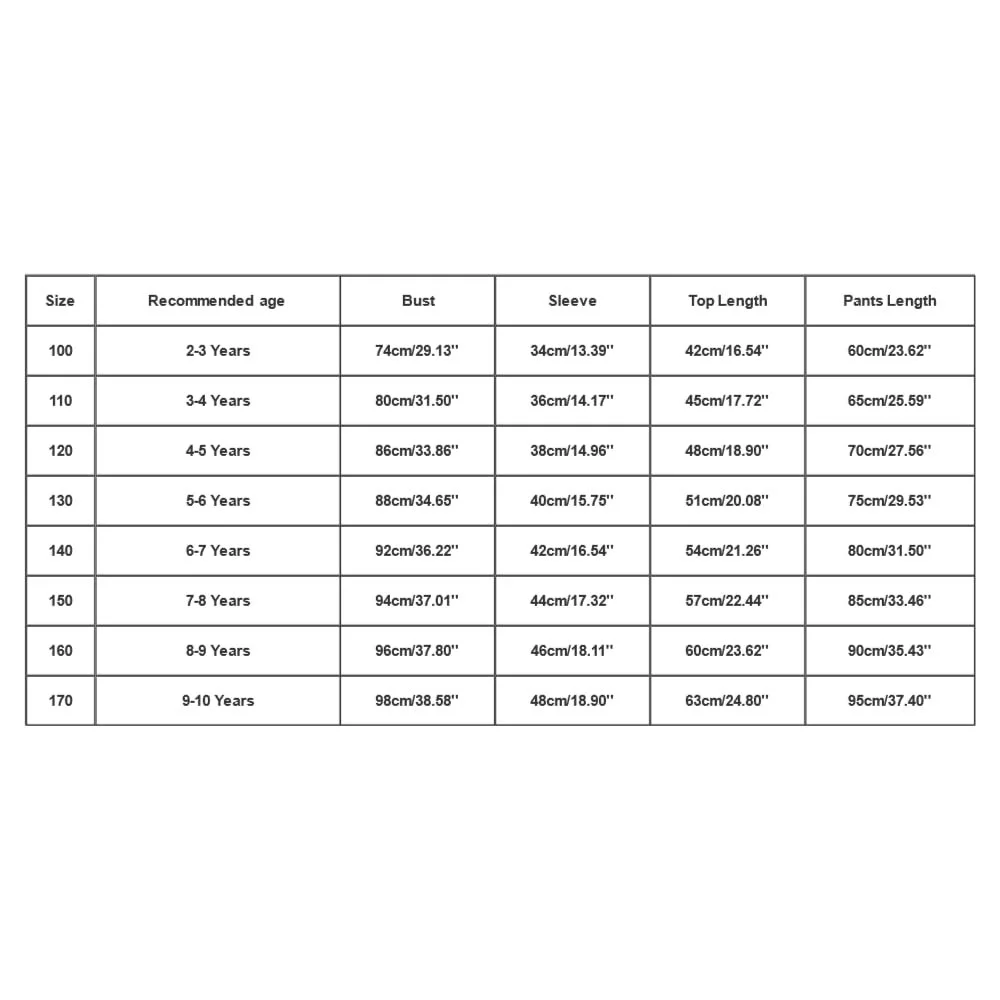 | Size | Recommended age | Bust | Sleeve | Top Length | Pants Length |
|---|---|---|---|---|---|
| 100 | 2-3 Years | 74cm/29.13'' | 34cm/13.39'' | 42cm/16.54'' | 60cm/23.62'' |
| 110 | 3-4 Years | 80cm/31.50'' | 36cm/14.17'' | 45cm/17.72'' | 65cm/25.59'' |
| 120 | 4-5 Years | 86cm/33.86'' | 38cm/14.96'' | 48cm/18.90'' | 70cm/27.56'' |
| 130 | 5-6 Years | 88cm/34.65'' | 40cm/15.75'' | 51cm/20.08'' | 75cm/29.53'' |
| 140 | 6-7 Years | 92cm/36.22'' | 42cm/16.54'' | 54cm/21.26'' | 80cm/31.50'' |
| 150 | 7-8 Years | 94cm/37.01'' | 44cm/17.32'' | 57cm/22.44'' | 85cm/33.46'' |
| 160 | 8-9 Years | 96cm/37.80'' | 46cm/18.11'' | 60cm/23.62'' | 90cm/35.43'' |
| 170 | 9-10 Years | 98cm/38.58'' | 48cm/18.90'' | 63cm/24.80'' | 95cm/37.40'' |